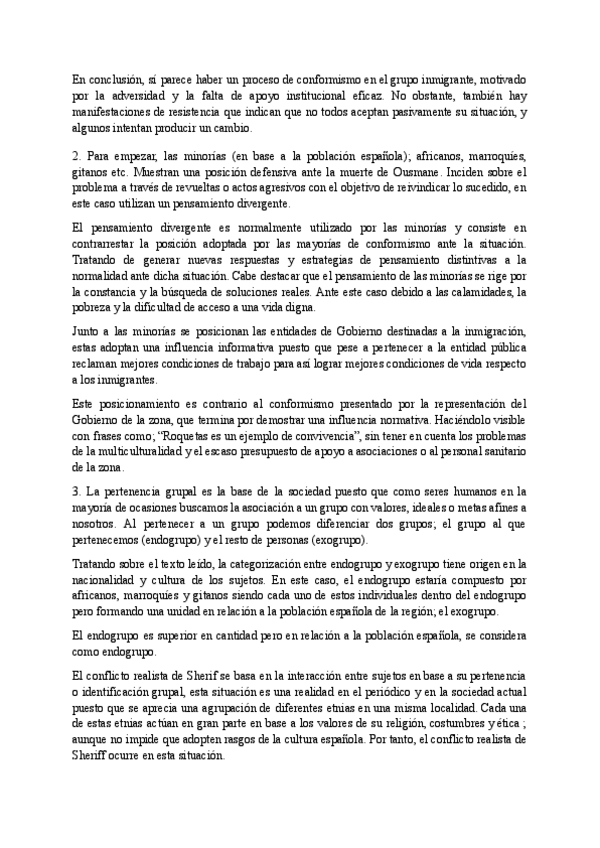 En conclusión, sí parece haber un proceso de conformismo en el grupo inmigrante, motivado por la adversidad y la falta de apoyo institucional eficaz. No obstante, también hay manifestaciones de resistencia que indican que no todos aceptan pasivamente su situación, y algunos intentan producir un cambio.

2. Para empezar, las minorías (en base a la población española); africanos, marroquíes, gitanos etc. Muestran una posición defensiva ante la muerte de Ousmane. Inciden sobre el problema a través de revueltas o actos agresivos con el objetivo de reivindicar lo sucedido, en este caso utilizan un pensamiento divergente.

El pensamiento divergente es normalmente utilizado por las minorías y consiste en contrarrestar la posición adoptada por las mayorías de conformismo ante la situación. Tratando de generar nuevas respuestas y estrategias de pensamiento distintivas a la normalidad ante dicha situación. Cabe destacar que el pensamiento de las minorías se rige por la constancia y la búsqueda de soluciones reales. Ante este caso debido a las calamidades, la pobreza y la dificultad de acceso a una vida digna.

Junto a las minorías se posicionan las entidades de Gobierno destinadas a la inmigración, estas adoptan una influencia informativa puesto que pese a pertenecer a la entidad pública reclaman mejores condiciones de trabajo para así lograr mejores condiciones de vida respecto a los inmigrantes.

Este posicionamiento es contrario al conformismo presentado por la representación del Gobierno de la zona, que termina por demostrar una influencia normativa. Haciéndolo visible con frases como; "Roquetas es un ejemplo de convivencia", sin tener en cuenta los problemas de la multiculturalidad y el escaso presupuesto de apoyo a asociaciones o al personal sanitario de la zona.

3. La pertenencia grupal es la base de la sociedad puesto que como seres humanos en la mayoría de ocasiones buscamos la asociación a un grupo con valores, ideales o metas afines a nosotros. Al pertenecer a un grupo podemos diferenciar dos grupos; el grupo al que pertenecemos (endogrupo) y el resto de personas (exogrupo).

Tratando sobre el texto leído, la categorización entre endogrupo y exogrupo tiene origen en la nacionalidad y cultura de los sujetos. En este caso, el endogrupo estaría compuesto por africanos, marroquíes y gitanos siendo cada uno de estos individuales dentro del endogrupo pero formando una unidad en relación a la población española de la región; el exogrupo.

El endogrupo es superior en cantidad pero en relación a la población española, se considera como endogrupo.

El conflicto realista de Sherif se basa en la interacción entre sujetos en base a su pertenencia o identificación grupal, esta situación es una realidad en el periódico y en la sociedad actual puesto que se aprecia una agrupación de diferentes etnias en una misma localidad. Cada una de estas etnias actúan en gran parte en base a los valores de su religión, costumbres y ética ; aunque no impide que adopten rasgos de la cultura española. Por tanto, el conflicto realista de Sheriff ocurre en esta situación.